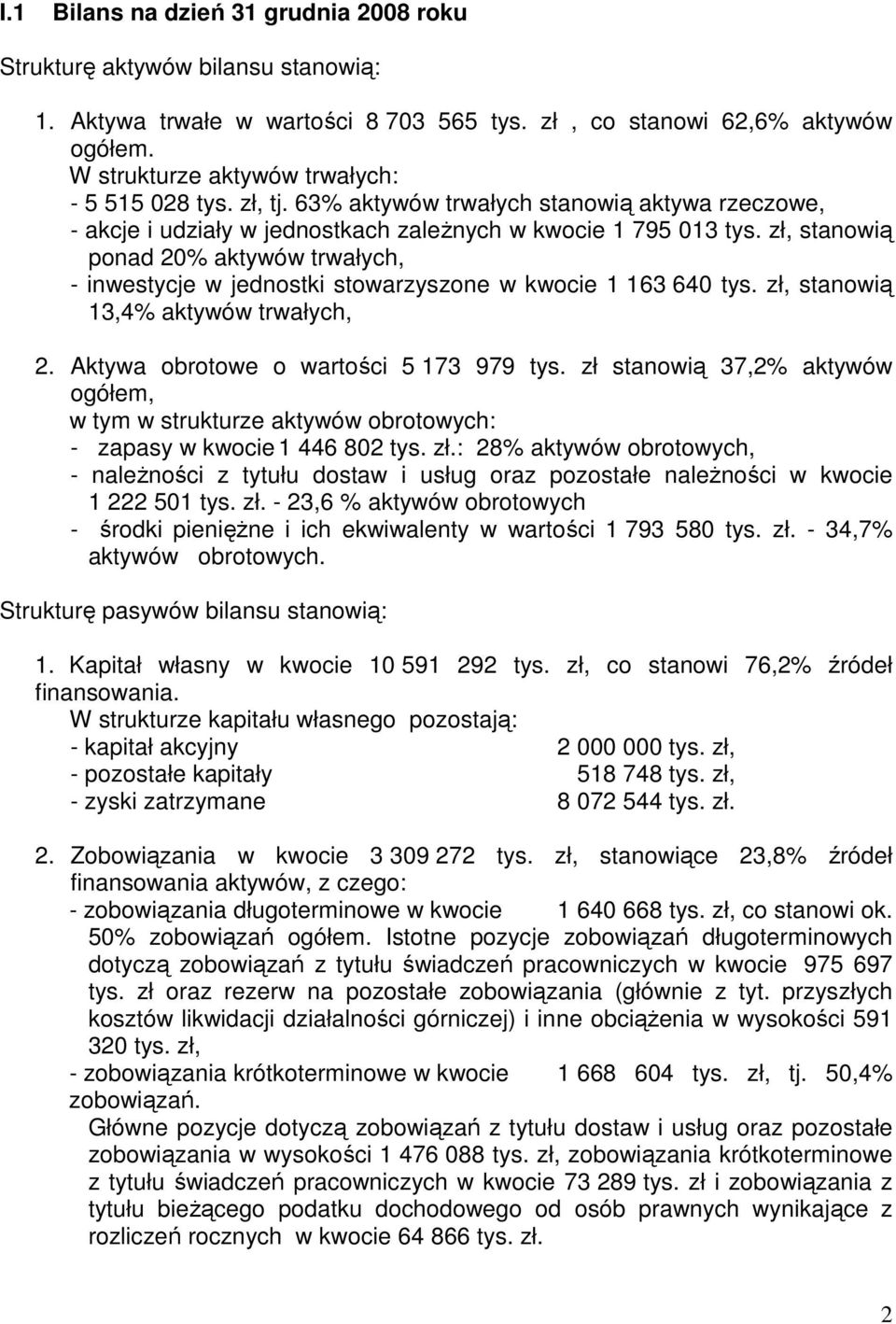 I.1 Bilans na dzień 31 grudnia 2008 roku

Strukturę aktywów bilansu stanowią:

1. Aktywa trwałe w wartości 8 703 565 tys. zł , co stanowi 62,6% aktywów ogółem.
W strukturze aktywów trwałych:
- 5 515 028 tys. zł, tj. 63% aktywów trwałych stanowią aktywa rzeczowe,
- akcje i udziały w jednostkach zależnych w kwocie 1 795 013 tys. zł, stanowią ponad 20% aktywów trwałych,
- inwestycje w jednostki stowarzyszone w kwocie 1 163 640 tys. zł, stanowią 13,4% aktywów trwałych,

2. Aktywa obrotowe o wartości 5 173 979 tys. zł stanowią 37,2% aktywów ogółem,
w tym w strukturze aktywów obrotowych:
- zapasy w kwocie 1 446 802 tys. zł.: 28% aktywów obrotowych,
- należności z tytułu dostaw i usług oraz pozostałe należności w kwocie 1 222 501 tys. zł. - 23,6 % aktywów obrotowych
- środki pieniężne i ich ekwiwalenty w wartości 1 793 580 tys. zł. - 34,7% aktywów obrotowych.

Strukturę pasywów bilansu stanowią:

1. Kapitał własny w kwocie 10 591 292 tys. zł, co stanowi 76,2% źródeł finansowania.
W strukturze kapitału własnego pozostają:
- kapitał akcyjny 2 000 000 tys. zł,
- pozostałe kapitały 518 748 tys. zł,
- zyski zatrzymane 8 072 544 tys. zł.

2. Zobowiązania w kwocie 3 309 272 tys. zł, stanowiące 23,8% źródeł finansowania aktywów, z czego:
- zobowiązania długoterminowe w kwocie 1 640 668 tys. zł, co stanowi ok. 50% zobowiązań ogółem. Istotne pozycje zobowiązań długoterminowych dotyczą zobowiązań z tytułu świadczeń pracowniczych w kwocie 975 697 tys. zł oraz rezerw na pozostałe zobowiązania (głównie z tyt. przyszłych kosztów likwidacji działalności górniczej) i inne obciążenia w wysokości 591 320 tys. zł,
- zobowiązania krótkoterminowe w kwocie 1 668 604 tys. zł, tj. 50,4% zobowiązań.
Główne pozycje dotyczą zobowiązań z tytułu dostaw i usług oraz pozostałe zobowiązania w wysokości 1 476 088 tys. zł, zobowiązania krótkoterminowe z tytułu świadczeń pracowniczych w kwocie 73 289 tys. zł i zobowiązania z tytułu bieżącego podatku dochodowego od osób prawnych wynikające z rozliczeń rocznych w kwocie 64 866 tys. zł.

2